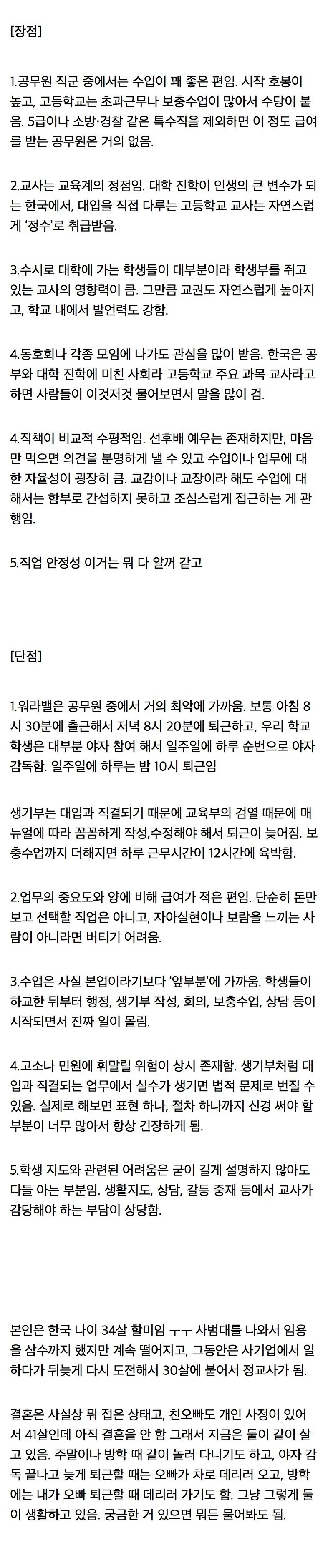 [장점]

1.공무원 직군 중에서는 수입이 꽤 좋은 편임. 시작 호봉이 높고, 고등학교는 초과근무나 보충수업이 많아서 수당이 붙음. 5급이나 소방·경찰 같은 특수직을 제외하면 이 정도 급여를 받는 공무원은 거의 없음.

2.교사는 교육계의 정점임. 대학 진학이 인생의 큰 변수가 되는 한국에서, 대입을 직접 다루는 고등학교 교사는 자연스럽게 '정수'로 취급받음.

3.수시로 대학에 가는 학생들이 대부분이라 학생부를 쥐고 있는 교사의 영향력이 큼. 그만큼 교권도 자연스럽게 높아지고, 학교 내에서 발언력도 강함.

4.동호회나 각종 모임에 나가도 관심을 많이 받음. 한국은 공부와 대학 진학에 미친 사회라 고등학교 주요 과목 교사라고 하면 사람들이 이것저것 물어보면서 말을 많이 검.

4.직책이 비교적 수평적임. 선후배 예우는 존재하지만, 마음만 먹으면 의견을 분명하게 낼 수 있고 수업이나 업무에 대한 자율성이 굉장히 큼. 교감이나 교장이라 해도 수업에 대해서는 함부로 간섭하지 못하고 조심스럽게 접근하는 게 관행임.

5.직업 안정성 이거는 뭐 다 알꺼 같고

[단점]

1.워라밸은 공무원 중에서 거의 최악에 가까움. 보통 아침 8시 30분에 출근해서 저녁 8시 20분에 퇴근하고, 우리 학교 학생은 대부분 야자 참여 해서 일주일에 하루 순번으로 야자 감독함. 일주일에 하루는 밤 10시 퇴근임

생기부는 대입과 직결되기 때문에 교육부의 검열 때문에 매뉴얼에 따라 꼼꼼하게 작성,수정해야 해서 퇴근이 늦어짐. 보충수업까지 더해지면 하루 근무시간이 12시간에 육박함.

2.업무의 중요도와 양에 비해 급여가 적은 편임. 단순히 돈만 보고 선택할 직업은 아니고, 자아실현이나 보람을 느끼는 사람이 아니라면 버티기 어려움.

3.수업은 사실 본업이라기보다 '앞부분'에 가까움. 학생들이 하교한 뒤부터 행정, 생기부 작성, 회의, 보충수업, 상담 등이 시작되면서 진짜 일이 몰림.

4.고소나 민원에 휘말릴 위험이 상시 존재함. 생기부처럼 대입과 직결되는 업무에서 실수가 생기면 법적 문제로 번질 수 있음. 실제로 해보면 표현 하나, 절차 하나까지 신경 써야 할 부분이 너무 많아서 항상 긴장하게 됨.

5.학생 지도와 관련된 어려움은 굳이 길게 설명하지 않아도 다들 아는 부분임. 생활지도, 상담, 갈등 중재 등에서 교사가 감당해야 하는 부담이 상당함.

본인은 한국 나이 34살 할미임 ㅜㅜ 사범대를 나와서 임용을 삼수까지 했지만 계속 떨어지고, 그동안은 사기업에서 일하다가 뒤늦게 다시 도전해서 30살에 붙어서 정교사가 됨.

결혼은 사실상 뭐 접은 상태고, 친오빠도 개인 사정이 있어서 41살인데 아직 결혼을 안 함 그래서 지금은 둘이 같이 살고 있음. 주말이나 방학 때 같이 놀러 다니기도 하고, 야자 감독 끝나고 늦게 퇴근할 때는 오빠가 차로 데리러 오고, 방학에는 내가 오빠 퇴근할 때 데리러 가기도 함. 그냥 그렇게 둘이 생활하고 있음. 궁금한 거 있으면 뭐든 물어봐도 됨.